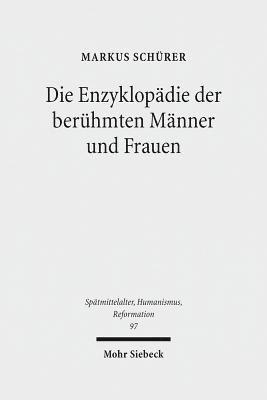 MARKUS SCHÜRER

Die Enzyklopädie der berühmten Männer und Frauen

Spätmittelalter, Humanismus, Reformation
97

Mohr Siebeck